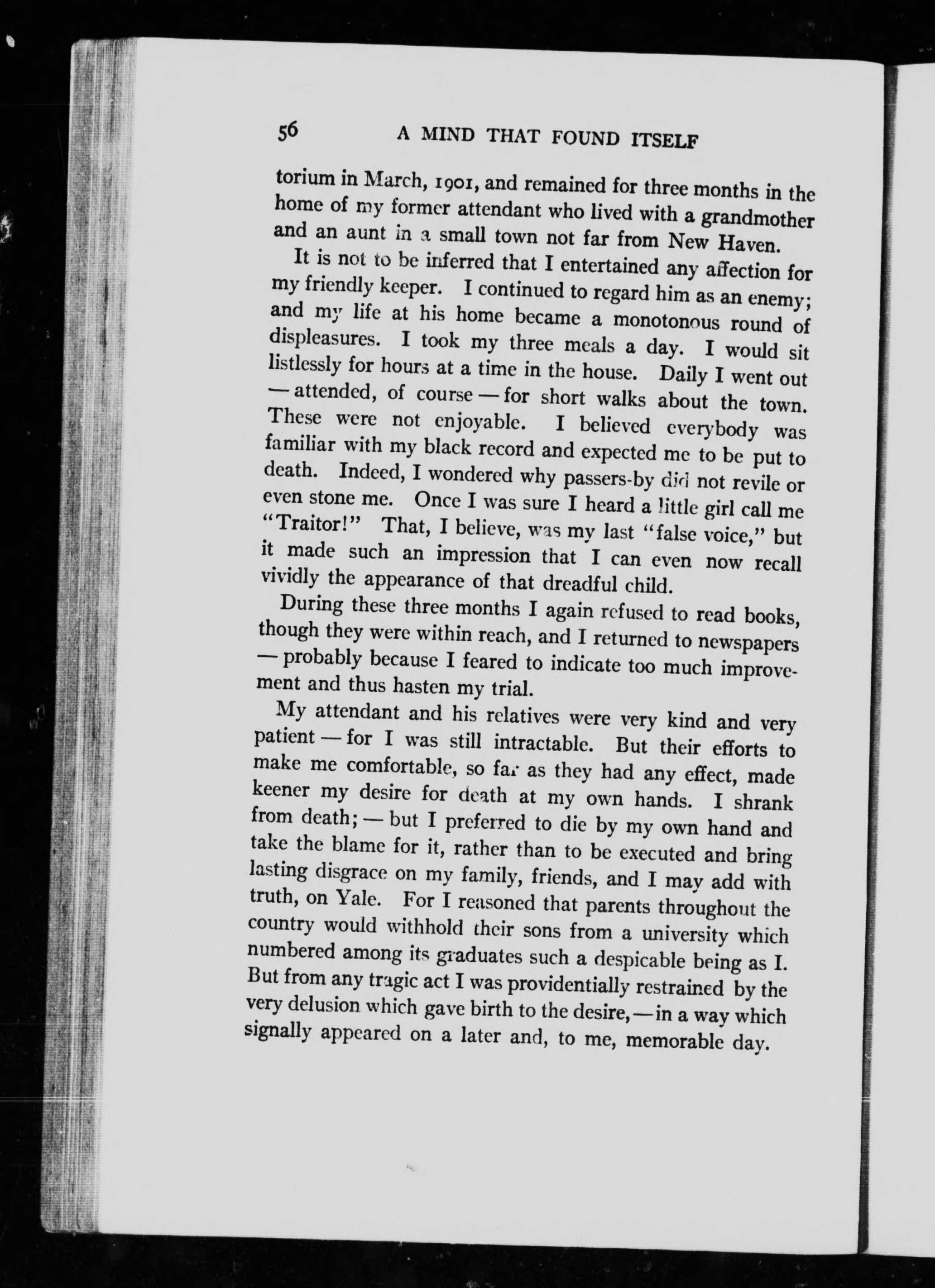 56 A MIND THAT FOUND ITSELF

torium in March, 1901, and remained for three months in the home of my former attendant who lived with a grandmother and an aunt in a small town not far from New Haven.

It is not to be inferred that I entertained any affection for my friendly keeper. I continued to regard him as an enemy; and my life at his home became a monotonous round of displeasures. I took my three meals a day. I would sit listlessly for hours at a time in the house. Daily I went out — attended, of course — for short walks about the town. These were not enjoyable. I believed everybody was familiar with my black record and expected me to be put to death. Indeed, I wondered why passers-by did not revile or even stone me. Once I was sure I heard a little girl call me "Traitor!" That, I believe, was my last "false voice," but it made such an impression that I can even now recall vividly the appearance of that dreadful child.

During these three months I again refused to read books, though they were within reach, and I returned to newspapers — probably because I feared to indicate too much improvement and thus hasten my trial.

My attendant and his relatives were very kind and very patient — for I was still intractable. But their efforts to make me comfortable, so far as they had any effect, made keener my desire for death at my own hands. I shrank from death; — but I preferred to die by my own hand and take the blame for it, rather than to be executed and bring lasting disgrace on my family, friends, and I may add with truth, on Yale. For I reasoned that parents throughout the country would withhold their sons from a university which numbered among its graduates such a despicable being as I. But from any tragic act I was providentially restrained by the very delusion which gave birth to the desire,—in a way which signally appeared on a later and, to me, memorable day.